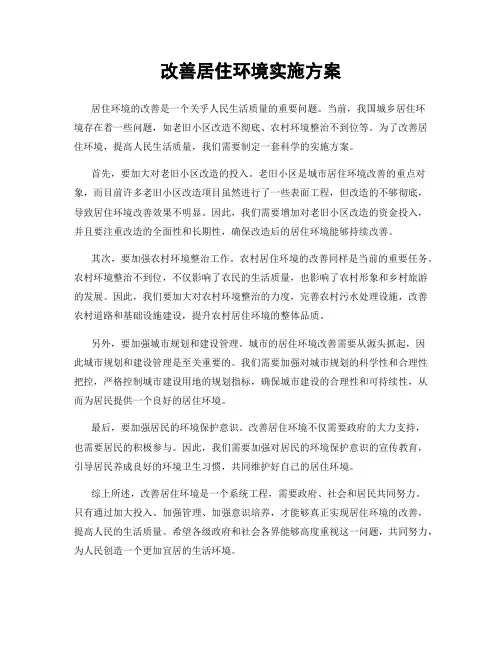 改善居住环境实施方案

居住环境的改善是一个关乎人民生活质量的重要问题。当前，我国城乡居住环境存在着一些问题，如老旧小区改造不彻底、农村环境整治不到位等。为了改善居住环境，提高人民生活质量，我们需要制定一套科学的实施方案。

首先，要加大对老旧小区改造的投入。老旧小区是城市居住环境改善的重点对象，而目前许多老旧小区改造项目虽然进行了一些表面工程，但改造的不够彻底，导致居住环境改善效果不明显。因此，我们需要增加对老旧小区改造的资金投入，并且要注重改造的全面性和长期性，确保改造后的居住环境能够持续改善。

其次，要加强农村环境整治工作。农村居住环境的改善同样是当前的重要任务。农村环境整治不到位，不仅影响了农民的生活质量，也影响了农村形象和乡村旅游的发展。因此，我们要加大对农村环境整治的力度，完善农村污水处理设施，改善农村道路和基础设施建设，提升农村居住环境的整体品质。

另外，要加强城市规划和建设管理。城市的居住环境改善需要从源头抓起，因此城市规划和建设管理是至关重要的。我们需要加强对城市规划的科学性和合理性把控，严格控制城市建设用地的规划指标，确保城市建设的合理性和可持续性，从而为居民提供一个良好的居住环境。

最后，要加强居民的环境保护意识。改善居住环境不仅需要政府的大力支持，也需要居民的积极参与。因此，我们需要加强对居民的环境保护意识的宣传教育，引导居民养成良好的环境卫生习惯，共同维护好自己的居住环境。

综上所述，改善居住环境是一个系统工程，需要政府、社会和居民共同努力。只有通过加大投入、加强管理、加强意识培养，才能够真正实现居住环境的改善，提高人民的生活质量。希望各级政府和社会各界能够高度重视这一问题，共同努力，为人民创造一个更加宜居的生活环境。